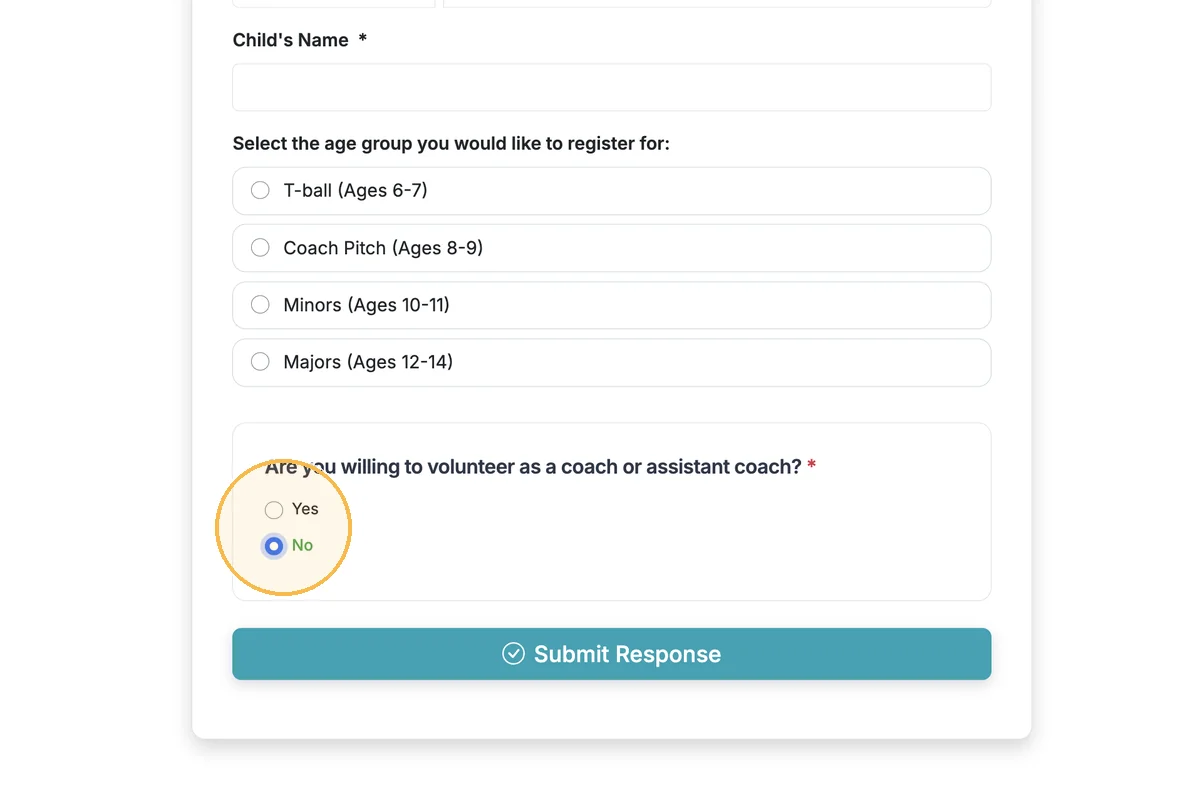 Child's Name *

Select the age group you would like to register for:

T-ball (Ages 6-7)

Coach Pitch (Ages 8-9)

Minors (Ages 10-11)

Majors (Ages 12-14)

Are you willing to volunteer as a coach or assistant coach? *

Yes

No

Submit Response